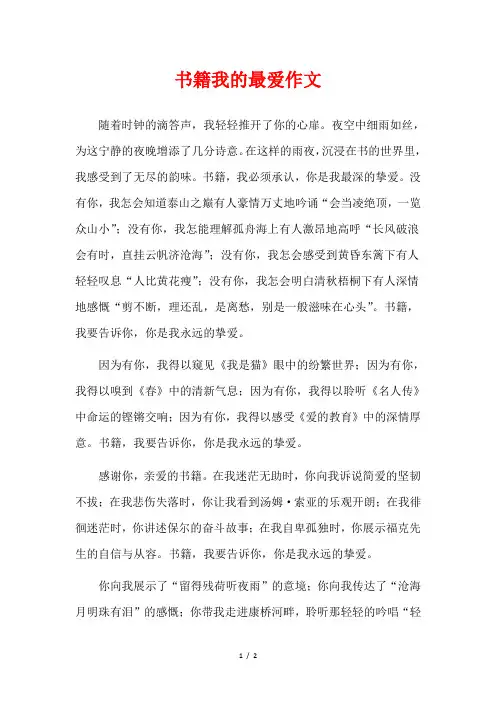 书籍我的最爱作文

随着时钟的滴答声，我轻轻推开了你的心扉。夜空中细雨如丝，为这宁静的夜晚增添了几分诗意。在这样的雨夜，沉浸在书的世界里，我感受到了无尽的韵味。书籍，我必须承认，你是我最深的挚爱。没有你，我怎会知道泰山之巅有人豪情万丈地吟诵“会当凌绝顶，一览众山小”；没有你，我怎能理解孤舟海上有人激昂地高呼“长风破浪会有时，直挂云帆济沧海”；没有你，我怎会感受到黄昏东篱下有人轻轻叹息“人比黄花瘦”；没有你，我怎会明白清秋梧桐下有人深情地感慨“剪不断，理还乱，是离愁，别是一般滋味在心头”。书籍，我要告诉你，你是我永远的挚爱。

因为有你，我得以窥见《我是猫》眼中的纷繁世界；因为有你，我得以嗅到《春》中的清新气息；因为有你，我得以聆听《名人传》中命运的铿锵交响；因为有你，我得以感受《爱的教育》中的深情厚意。书籍，我要告诉你，你是我永远的挚爱。

感谢你，亲爱的书籍。在我迷茫无助时，你向我诉说简爱的坚韧不拔；在我悲伤失落时，你让我看到汤姆·索亚的乐观开朗；在我徘徊迷茫时，你讲述保尔的奋斗故事；在我自卑孤独时，你展示福克先生的自信与从容。书籍，我要告诉你，你是我永远的挚爱。

你向我展示了“留得残荷听夜雨”的意境；你向我传达了“沧海月明珠有泪”的感慨；你带我走进康桥河畔，聆听那轻轻的吟唱“轻

1 / 2